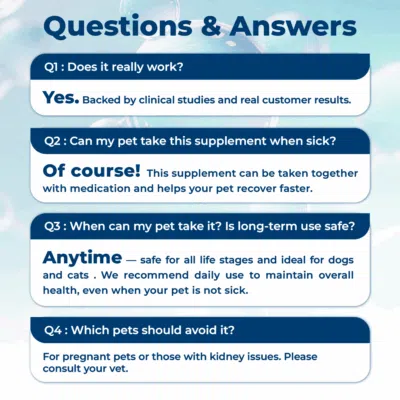 Questions & Answers

Q1 : Does it really work?

Yes. Backed by clinical studies and real customer results.

Q2 : Can my pet take this supplement when sick?

Of course! This supplement can be taken together with medication and helps your pet recover faster.

Q3 : When can my pet take it? Is long-term use safe?

Anytime — safe for all life stages and ideal for dogs and cats . We recommend daily use to maintain overall health, even when your pet is not sick.

Q4 : Which pets should avoid it?

For pregnant pets or those with kidney issues. Please consult your vet.